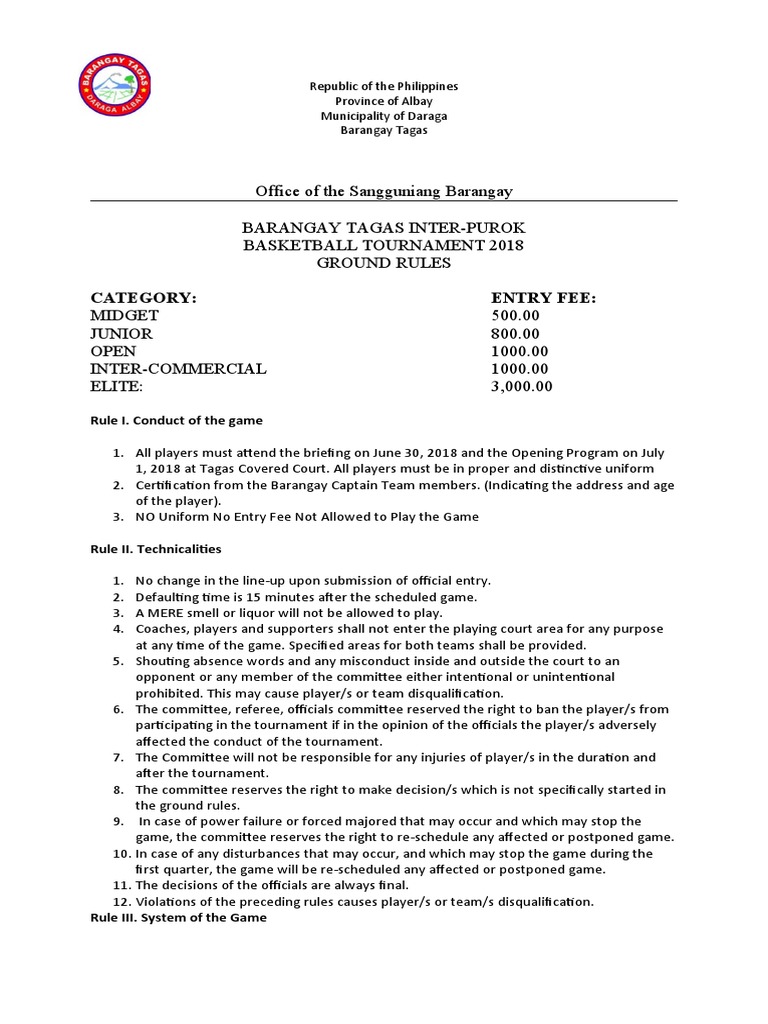 BARANGAY TAGAS
DARAGA ALBAY

Republic of the Philippines
Province of Albay
Municipality of Daraga
Barangay Tagas

Office of the Sangguniang Barangay

BARANGAY TAGAS INTER-PUROK
BASKETBALL TOURNAMENT 2018
GROUND RULES

| CATEGORY: | ENTRY FEE: |
|---|---|
| MIDGET | 500.00 |
| JUNIOR | 800.00 |
| OPEN | 1000.00 |
| INTER-COMMERCIAL | 1000.00 |
| ELITE: | 3,000.00 |

Rule I. Conduct of the game

1. All players must attend the briefing on June 30, 2018 and the Opening Program on July 1, 2018 at Tagas Covered Court. All players must be in proper and distinctive uniform
2. Certification from the Barangay Captain Team members. (Indicating the address and age of the player).
3. NO Uniform No Entry Fee Not Allowed to Play the Game

Rule II. Technicalities

1. No change in the line-up upon submission of official entry.
2. Defaulting time is 15 minutes after the scheduled game.
3. A MERE smell or liquor will not be allowed to play.
4. Coaches, players and supporters shall not enter the playing court area for any purpose at any time of the game. Specified areas for both teams shall be provided.
5. Shouting absence words and any misconduct inside and outside the court to an opponent or any member of the committee either intentional or unintentional prohibited. This may cause player/s or team disqualification.
6. The committee, referee, officials committee reserved the right to ban the player/s from participating in the tournament if in the opinion of the officials the player/s adversely affected the conduct of the tournament.
7. The Committee will not be responsible for any injuries of player/s in the duration and after the tournament.
8. The committee reserves the right to make decision/s which is not specifically started in the ground rules.
9. In case of power failure or forced majored that may occur and which may stop the game, the committee reserves the right to re-schedule any affected or postponed game.
10. In case of any disturbances that may occur, and which may stop the game during the first quarter, the game will be re-scheduled any affected or postponed game.
11. The decisions of the officials are always final.
12. Violations of the preceding rules causes player/s or team/s disqualification.

Rule III. System of the Game